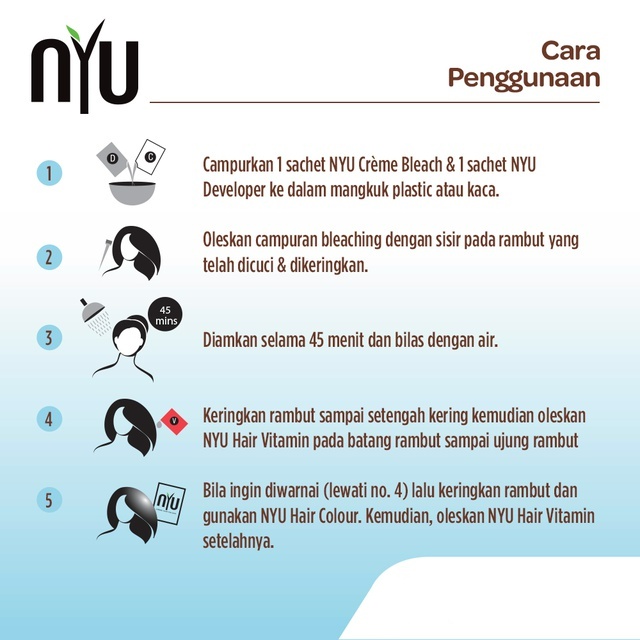 NYU

Cara Penggunaan

1
D C
Campurkan 1 sachet NYU Crème Bleach & 1 sachet NYU Developer ke dalam mangkuk plastic atau kaca.

2
Oleskan campuran bleaching dengan sisir pada rambut yang telah dicuci & dikeringkan.

3
45 mins
Diamkan selama 45 menit dan bilas dengan air.

4
V
Keringkan rambut sampai setengah kering kemudian oleskan NYU Hair Vitamin pada batang rambut sampai ujung rambut

5
NYU
Bila ingin diwarnai (lewati no. 4) lalu keringkan rambut dan gunakan NYU Hair Colour. Kemudian, oleskan NYU Hair Vitamin setelahnya.